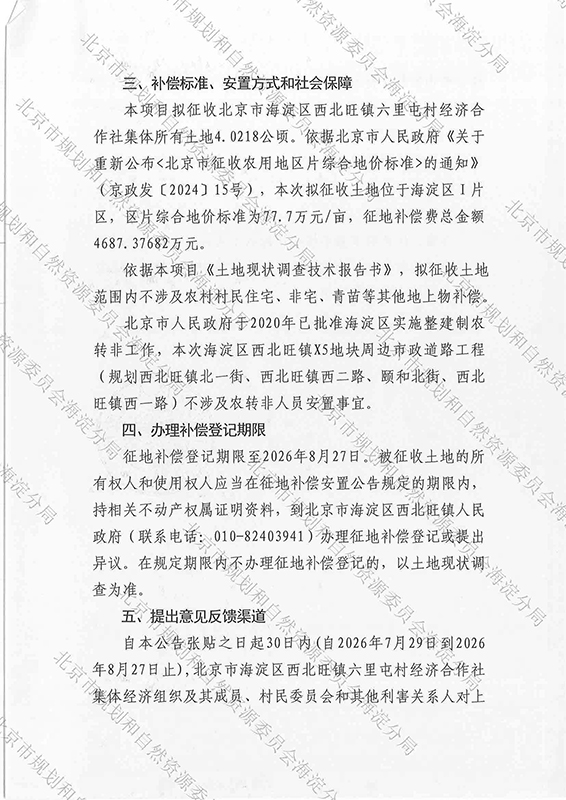 三、补偿标准、安置方式和社会保障

本项目拟征收北京市海淀区西北旺镇六里屯村经济合作社集体所有土地4.0218公顷。依据北京市人民政府《关于重新公布<北京市征收农用地区片综合地价标准>的通知》（京政发〔2024〕15号），本次拟征收土地位于海淀区Ⅰ片区，区片综合地价标准为77.7万元/亩，征地补偿费总金额4687.37682万元。

依据本项目《土地现状调查技术报告书》，拟征收土地范围内不涉及农村村民住宅、非宅、青苗等其他地上物补偿。

北京市人民政府于2020年已批准海淀区实施整建制农转非工作，本次海淀区西北旺镇X5地块周边市政道路工程（规划西北旺镇北一街、西北旺镇西二路、颐和北街、西北旺镇西一路）不涉及农转非人员安置事宜。

四、办理补偿登记期限

征地补偿登记期限至2026年8月27日。被征收土地的所有权人和使用权人应当在征地补偿安置公告规定的期限内，持相关不动产权属证明资料，到北京市海淀区西北旺镇人民政府（联系电话：010-82403941）办理征地补偿登记或提出异议。在规定期限内不办理征地补偿登记的，以土地现状调查为准。

五、提出意见反馈渠道

自本公告张贴之日起30日内(自2026年7月29日到2026年8月27日止)，北京市海淀区西北旺镇六里屯村经济合作社集体经济组织及其成员、村民委员会和其他利害关系人对上

北京市规划和自然资源委员会海淀分局